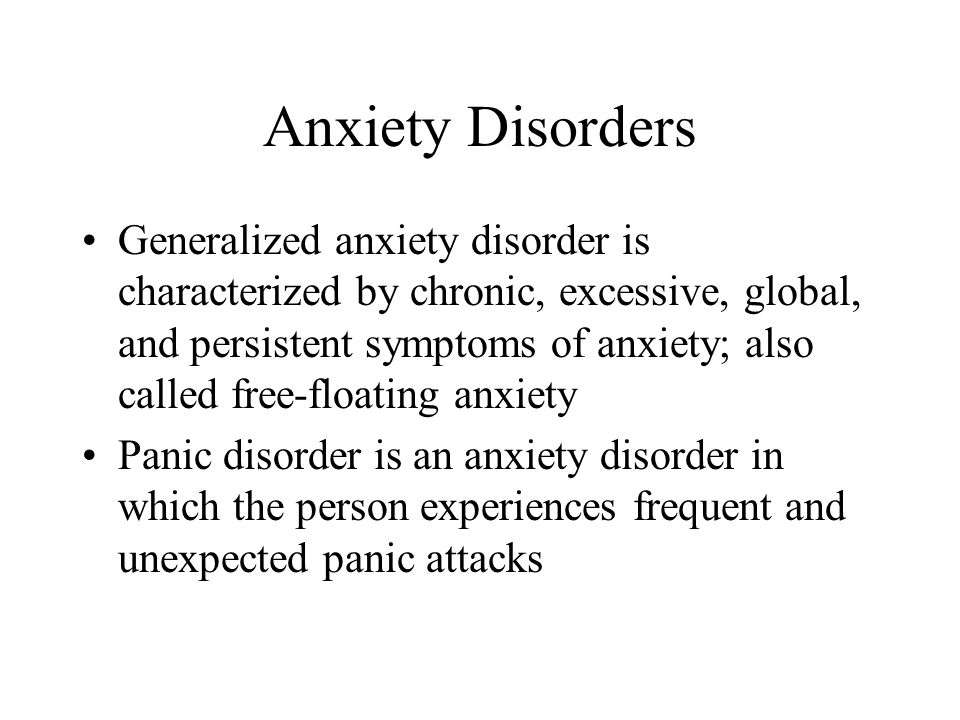 Anxiety Disorders

• Generalized anxiety disorder is characterized by chronic, excessive, global, and persistent symptoms of anxiety; also called free-floating anxiety

• Panic disorder is an anxiety disorder in which the person experiences frequent and unexpected panic attacks